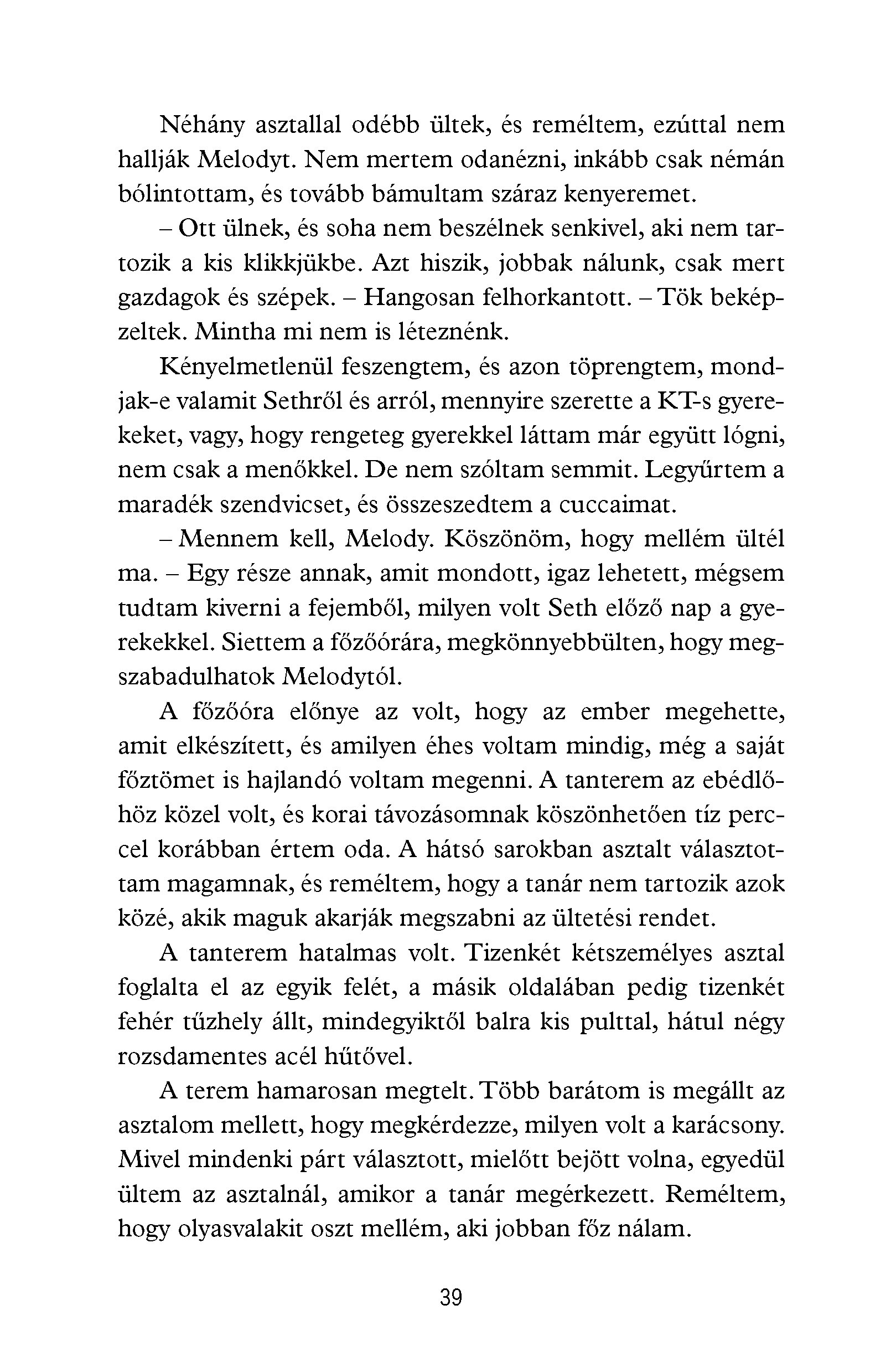 Néhány asztallal odébb ültek, és reméltem, ezúttal nem hallják Melodyt. Nem mertem odanézni, inkább csak némán bólintottam, és tovább bámultam száraz kenyeremet.

– Ott ülnek, és soha nem beszélnek senkivel, aki nem tartozik a kis klikkjükbe. Azt hiszik, jobbak nálunk, csak mert gazdagok és szépek. – Hangosan felhorkantott. – Tök beképzeltek. Mintha mi nem is léteznénk.

Kényelmetlenül feszengtem, és azon töprengtem, mondjak-e valamit Sethről és arról, mennyire szerette a KT-s gyerekeket, vagy, hogy rengeteg gyerekkel láttam már együtt lógni, nem csak a menőkkel. De nem szóltam semmit. Legyűrtem a maradék szendvicset, és összeszedtem a cuccaimat.

– Mennem kell, Melody. Köszönöm, hogy mellém ültél ma. – Egy része annak, amit mondott, igaz lehetett, mégsem tudtam kiverni a fejemből, milyen volt Seth előző nap a gyerekekkel. Siettem a főzőórára, megkönnyebbülten, hogy megszabadulhatok Melodytól.

A főzőóra előnye az volt, hogy az ember megehette, amit elkészített, és amilyen éhes voltam mindig, még a saját főztömet is hajlandó voltam megenni. A tanterem az ebédlőhöz közel volt, és korai távozásomnak köszönhetően tíz perccel korábban értem oda. A hátsó sarokban asztalt választottam magamnak, és reméltem, hogy a tanár nem tartozik azok közé, akik maguk akarják megszabni az ültetési rendet.

A tanterem hatalmas volt. Tizenkét kétszemélyes asztal foglalta el az egyik felét, a másik oldalában pedig tizenkét fehér tűzhely állt, mindegyiktől balra kis pulttal, hátul négy rozsdamentes acél hűtővel.

A terem hamarosan megtelt. Több barátom is megállt az asztalom mellett, hogy megkérdezze, milyen volt a karácsony. Mivel mindenki párt választott, mielőtt bejött volna, egyedül ültem az asztalnál, amikor a tanár megérkezett. Reméltem, hogy olyasvalakit oszt mellém, aki jobban főz nálam.

39